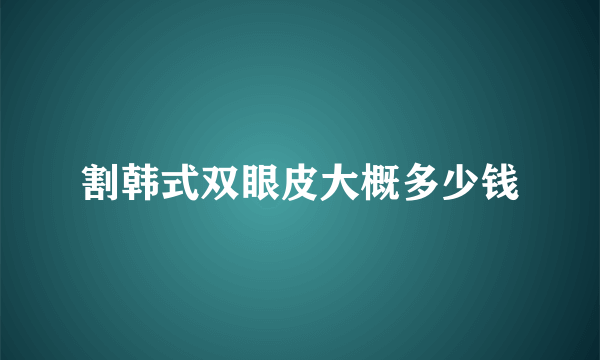 割韩式双眼皮大概多少钱